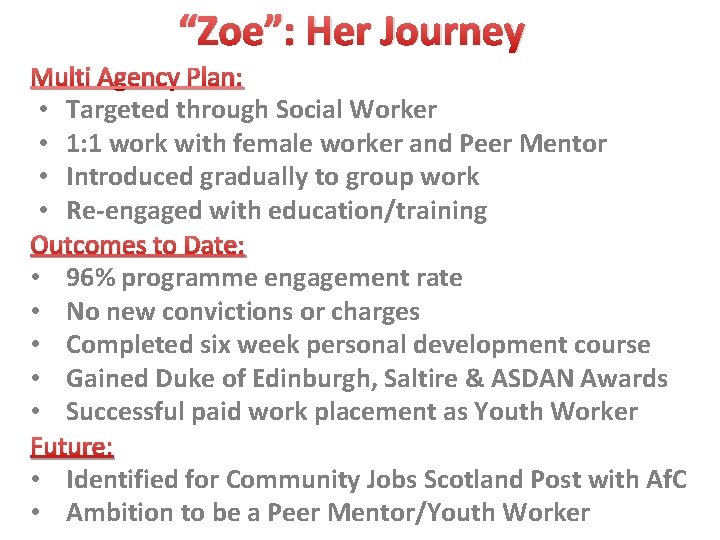 “Zoe”: Her Journey

Multi Agency Plan:
• Targeted through Social Worker
• 1:1 work with female worker and Peer Mentor
• Introduced gradually to group work
• Re-engaged with education/training

Outcomes to Date:
• 96% programme engagement rate
• No new convictions or charges
• Completed six week personal development course
• Gained Duke of Edinburgh, Saltire & ASDAN Awards
• Successful paid work placement as Youth Worker

Future:
• Identified for Community Jobs Scotland Post with AfC
• Ambition to be a Peer Mentor/Youth Worker